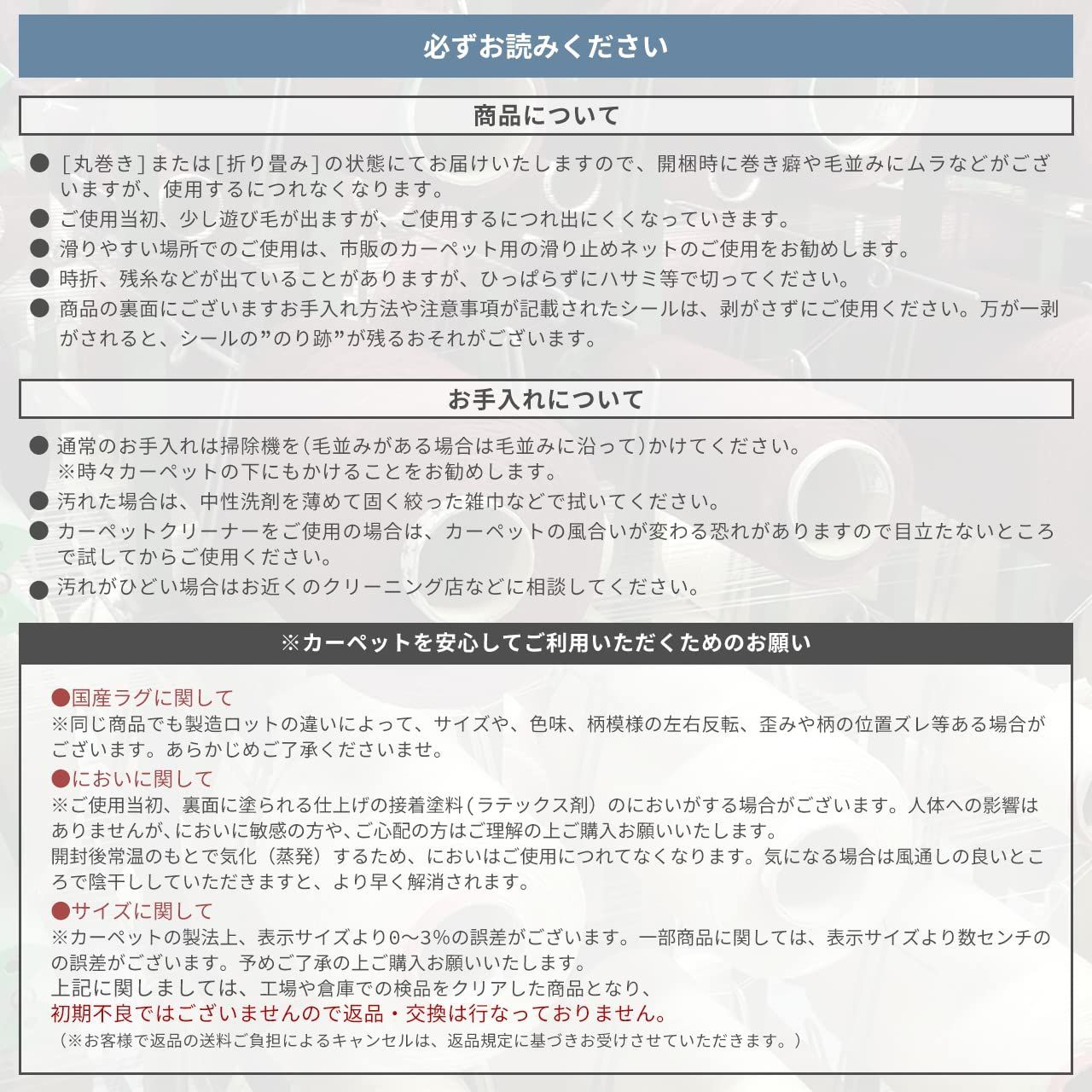 必ずお読みください

商品について

● [丸巻き]または[折り畳み]の状態にてお届けいたしますので、開梱時に巻き癖や毛並みにムラなどがございますが、使用するにつれなくなります。
● ご使用当初、少し遊び毛が出ますが、ご使用するにつれ出にくくなっていきます。
● 滑りやすい場所でのご使用は、市販のカーペット用の滑り止めネットのご使用をお勧めします。
● 時折、残糸などが出ていることがありますが、ひっぱらずにハサミ等で切ってください。
● 商品の裏面にございますお手入れ方法や注意事項が記載されたシールは、剥がさずにご使用ください。万が一剥がされると、シールの”のり跡”が残るおそれがございます。

お手入れについて

● 通常のお手入れは掃除機を(毛並みがある場合は毛並みに沿って)かけてください。
※時々カーペットの下にもかけることをお勧めします。
● 汚れた場合は、中性洗剤を薄めて固く絞った雑巾などで拭いてください。
● カーペットクリーナーをご使用の場合は、カーペットの風合いが変わる恐れがありますので目立たないところで試してからご使用ください。
● 汚れがひどい場合はお近くのクリーニング店などに相談してください。

※カーペットを安心してご利用いただくためのお願い

●国産ラグに関して
※同じ商品でも製造ロットの違いによって、サイズや、色味、柄模様の左右反転、歪みや柄の位置ズレ等ある場合がございます。あらかじめご了承くださいませ。
●においに関して
※ご使用当初、裏面に塗られる仕上げの接着塗料(ラテックス剤)のにおいがする場合がございます。人体への影響はありませんが、においに敏感の方や、ご心配の方はご理解の上ご購入お願いいたします。
開封後常温のもとで気化(蒸発)するため、においはご使用につれてなくなります。気になる場合は風通しの良いところで陰干ししていただきますと、より早く解消されます。
●サイズに関して
※カーペットの製法上、表示サイズより0～3%の誤差がございます。一部商品に関しては、表示サイズより数センチの誤差がございます。予めご了承の上ご購入お願いいたします。
上記に関しましては、工場や倉庫での検品をクリアした商品となり、
初期不良ではございませんので返品・交換は行なっておりません。
(※お客様で返品の送料ご負担によるキャンセルは、返品規定に基づきお受けさせていただきます。)